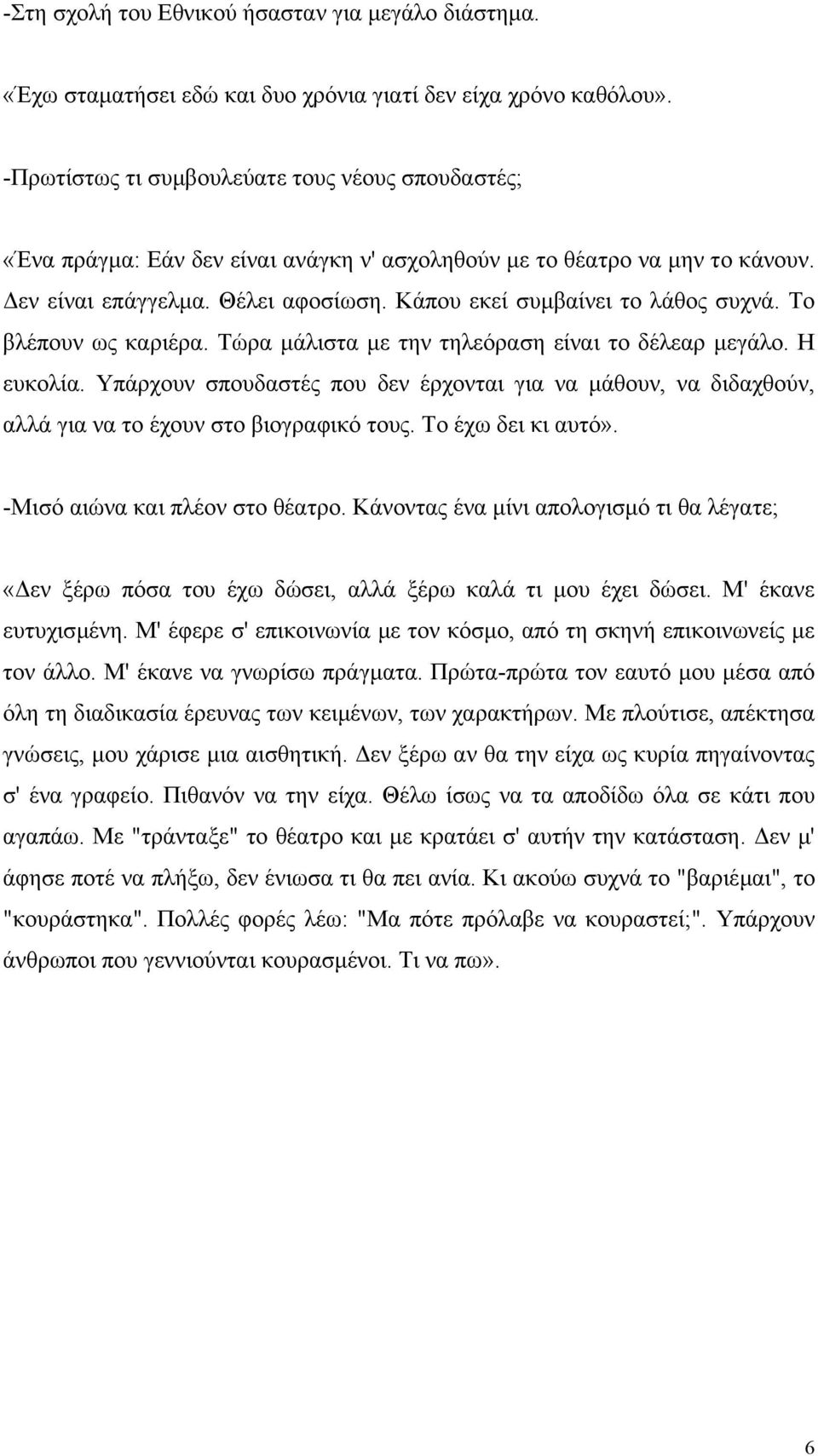 -Στη σχολή του Εθνικού ήσασταν για μεγάλο διάστημα.

«Έχω σταματήσει εδώ και δυο χρόνια γιατί δεν είχα χρόνο καθόλου».

-Πρωτίστως τι συμβουλεύατε τους νέους σπουδαστές;

«Ένα πράγμα: Εάν δεν είναι ανάγκη ν' ασχοληθούν με το θέατρο να μην το κάνουν. Δεν είναι επάγγελμα. Θέλει αφοσίωση. Κάπου εκεί συμβαίνει το λάθος συχνά. Το βλέπουν ως καριέρα. Τώρα μάλιστα με την τηλεόραση είναι το δέλεαρ μεγάλο. Η ευκολία. Υπάρχουν σπουδαστές που δεν έρχονται για να μάθουν, να διδαχθούν, αλλά για να το έχουν στο βιογραφικό τους. Το έχω δει κι αυτό».

-Μισό αιώνα και πλέον στο θέατρο. Κάνοντας ένα μίνι απολογισμό τι θα λέγατε;

«Δεν ξέρω πόσα του έχω δώσει, αλλά ξέρω καλά τι μου έχει δώσει. Μ' έκανε ευτυχισμένη. Μ' έφερε σ' επικοινωνία με τον κόσμο, από τη σκηνή επικοινωνείς με τον άλλο. Μ' έκανε να γνωρίσω πράγματα. Πρώτα-πρώτα τον εαυτό μου μέσα από όλη τη διαδικασία έρευνας των κειμένων, των χαρακτήρων. Με πλούτισε, απέκτησα γνώσεις, μου χάρισε μια αισθητική. Δεν ξέρω αν θα την είχα ως κυρία πηγαίνοντας σ' ένα γραφείο. Πιθανόν να την είχα. Θέλω ίσως να τα αποδίδω όλα σε κάτι που αγαπάω. Με "τράνταξε" το θέατρο και με κρατάει σ' αυτήν την κατάσταση. Δεν μ' άφησε ποτέ να πλήξω, δεν ένιωσα τι θα πει ανία. Κι ακούω συχνά το "βαριέμαι", το "κουράστηκα". Πολλές φορές λέω: "Μα πότε πρόλαβε να κουραστεί;". Υπάρχουν άνθρωποι που γεννιούνται κουρασμένοι. Τι να πω».

6